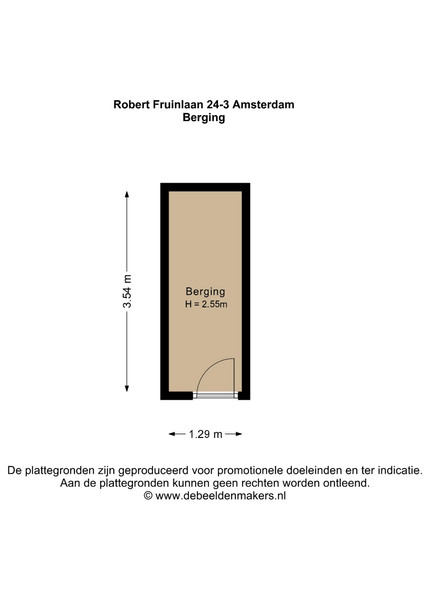 Robert Fruinlaan 24-3 Amsterdam
Berging

3.54 m

Berging
H = 2.55m

1.29 m

De plattegronden zijn geproduceerd voor promotionele doeleinden en ter indicatie.
Aan de plattegronden kunnen geen rechten worden ontleend.
© www.debeeldenmakers.nl